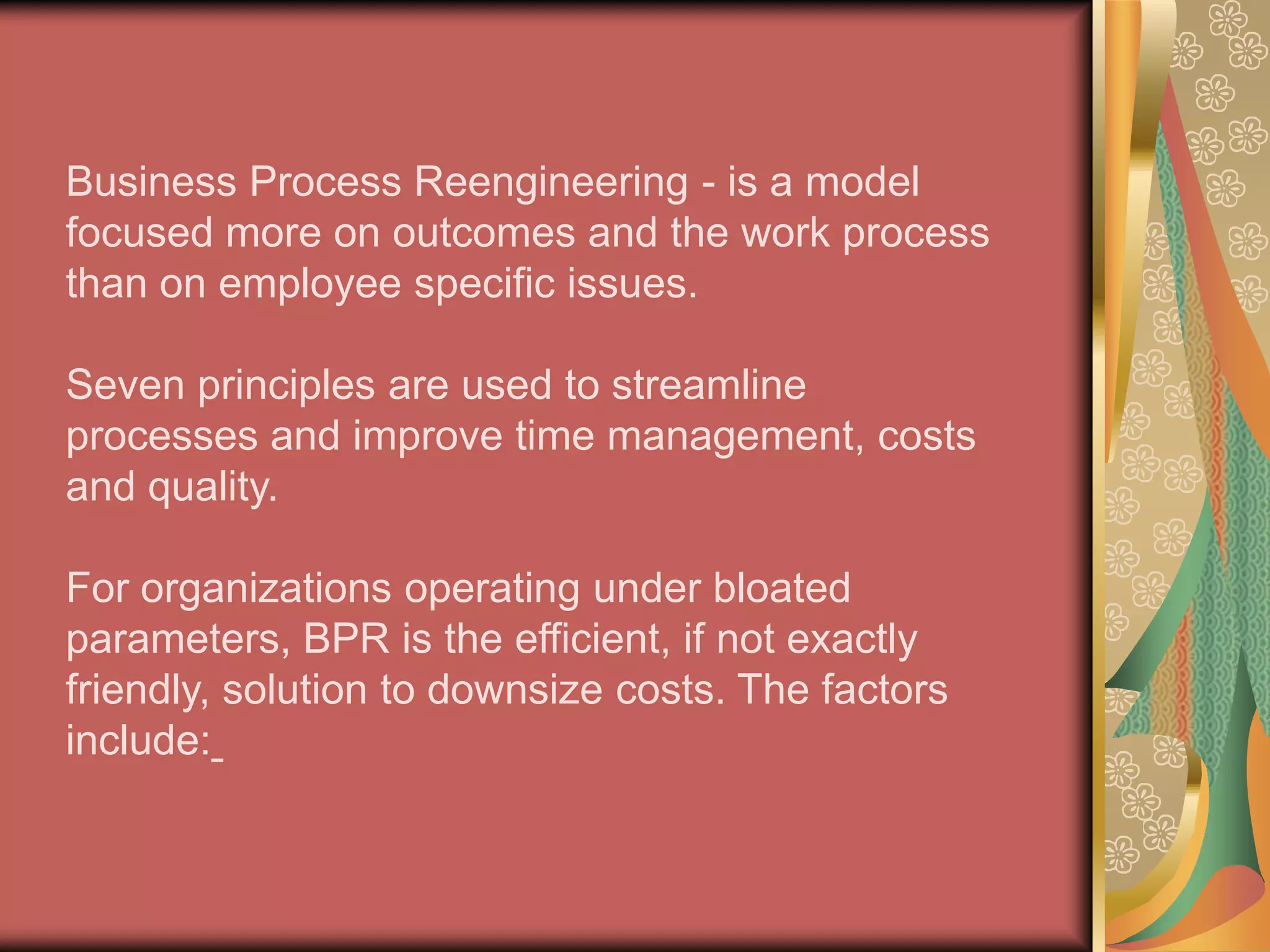 Business Process Reengineering - is a model focused more on outcomes and the work process than on employee specific issues.

Seven principles are used to streamline processes and improve time management, costs and quality.

For organizations operating under bloated parameters, BPR is the efficient, if not exactly friendly, solution to downsize costs. The factors include:_